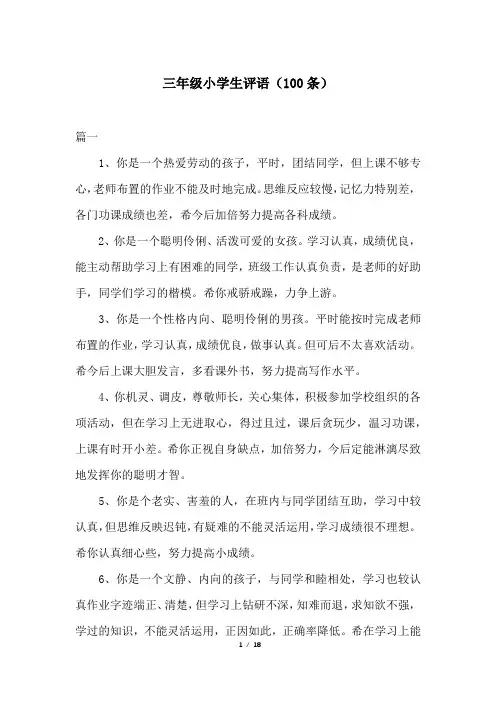 三年级小学生评语（100条）

篇一

1、你是一个热爱劳动的孩子，平时，团结同学，但上课不够专心，老师布置的作业不能及时地完成。思维反应较慢，记忆力特别差，各门功课成绩也差，希今后加倍努力提高各科成绩。

2、你是一个聪明伶俐、活泼可爱的女孩。学习认真，成绩优良，能主动帮助学习上有困难的同学，班级工作认真负责，是老师的好助手，同学们学习的楷模。希你戒骄戒躁，力争上游。

3、你是一个性格内向、聪明伶俐的男孩。平时能按时完成老师布置的作业，学习认真，成绩优良，做事认真。但可后不太喜欢活动。希今后上课大胆发言，多看课外书，努力提高写作水平。

4、你机灵、调皮，尊敬师长，关心集体，积极参加学校组织的各项活动，但在学习上无进取心，得过且过，课后贪玩少，温习功课，上课有时开小差。希你正视自身缺点，加倍努力，今后定能淋漓尽致地发挥你的聪明才智。

5、你是个老实、害羞的人，在班内与同学团结互助，学习中较认真，但思维反映迟钝，有疑难的不能灵活运用，学习成绩很不理想。希你认真细心些，努力提高小成绩。

6、你是一个文静、内向的孩子，与同学和睦相处，学习也较认真作业字迹端正、清楚，但学习上钻研不深，知难而退，求知欲不强，学过的知识，不能灵活运用，正因如此，正确率降低。希在学习上能

1 / 18